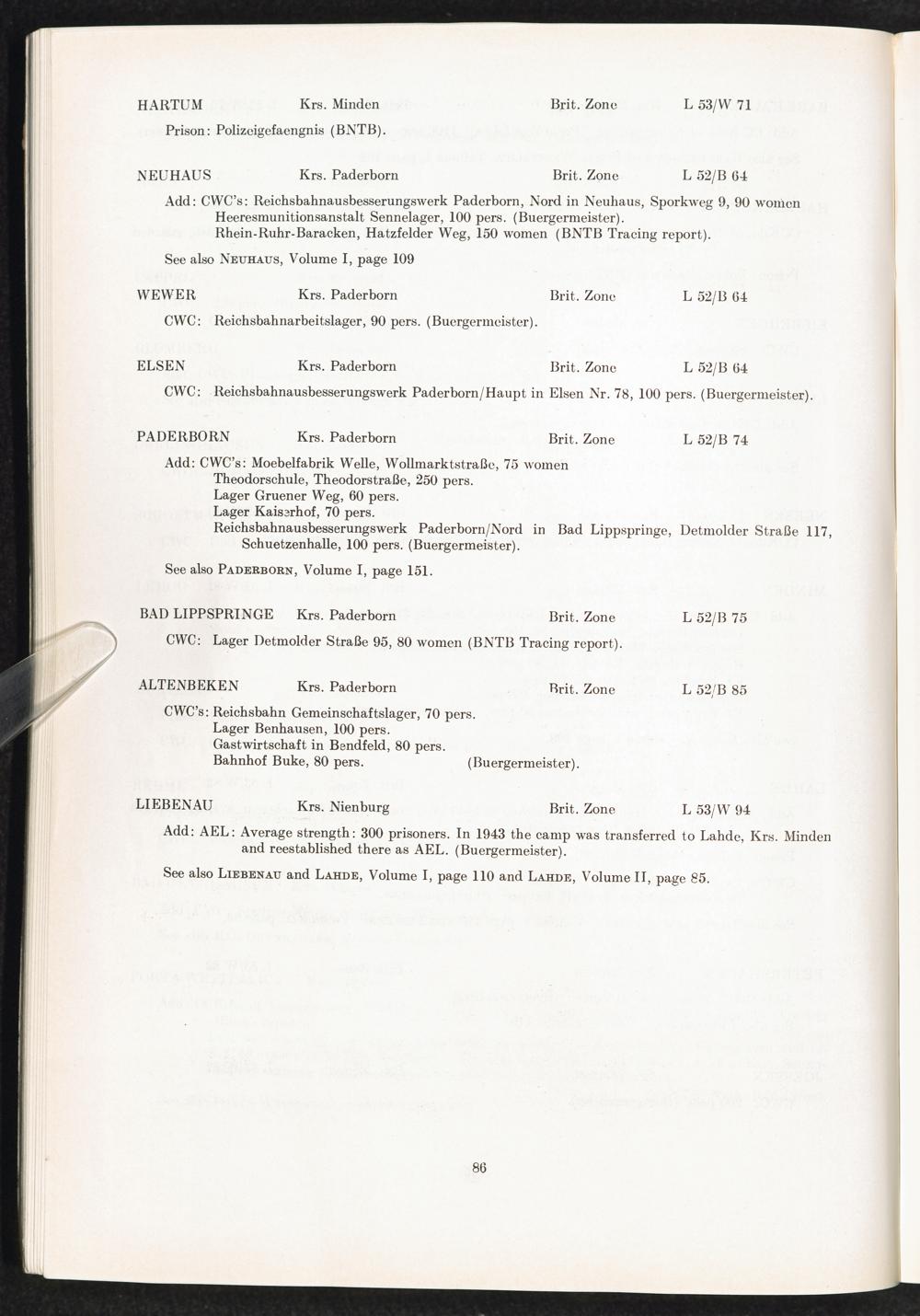 HARTUM Krs. Minden Brit. Zone L 53/W 71

Prison: Polizeigefaengnis (BNTB).

NEUHAUS Krs. Paderborn Brit. Zone L 52/B 64

Add: CWC's: Reichsbahnausbesserungswerk Paderborn, Nord in Neuhaus, Sporkweg 9, 90 women
Heeresmunitionsanstalt Sennelager, 100 pers. (Buergermeister).
Rhein-Ruhr-Baracken, Hatzfelder Weg, 150 women (BNTB Tracing report).

See also NEUHAUS, Volume I, page 109

WEWER Krs. Paderborn Brit. Zone L 52/B 64

CWC: Reichsbahnarbeitslager, 90 pers. (Buergermeister).

ELSEN Krs. Paderborn Brit. Zone L 52/B 64

CWC: Reichsbahnausbesserungswerk Paderborn/Haupt in Elsen Nr. 78, 100 pers. (Buergermeister).

PADERBORN Krs. Paderborn Brit. Zone L 52/B 74

Add: CWC's: Moebelfabrik Welle, Wollmarktstraße, 75 women
Theodorschule, Theodorstraße, 250 pers.
Lager Gruener Weg, 60 pers.
Lager Kaiserhof, 70 pers.
Reichsbahnausbesserungswerk Paderborn/Nord in Bad Lippspringe, Detmolder Straße 117, Schuetzenhalle, 100 pers. (Buergermeister).

See also PADERBORN, Volume I, page 151.

BAD LIPPSPRINGE Krs. Paderborn Brit. Zone L 52/B 75

CWC: Lager Detmolder Straße 95, 80 women (BNTB Tracing report).

ALTENBEKEN Krs. Paderborn Brit. Zone L 52/B 85

CWC's: Reichsbahn Gemeinschaftslager, 70 pers.
Lager Benhausen, 100 pers.
Gastwirtschaft in Bendfeld, 80 pers.
Bahnhof Buke, 80 pers. (Buergermeister).

LIEBENAU Krs. Nienburg Brit. Zone L 53/W 94

Add: AEL: Average strength: 300 prisoners. In 1943 the camp was transferred to Lahde, Krs. Minden and reestablished there as AEL. (Buergermeister).

See also LIEBENAU and LAHDE, Volume I, page 110 and LAHDE, Volume II, page 85.

86